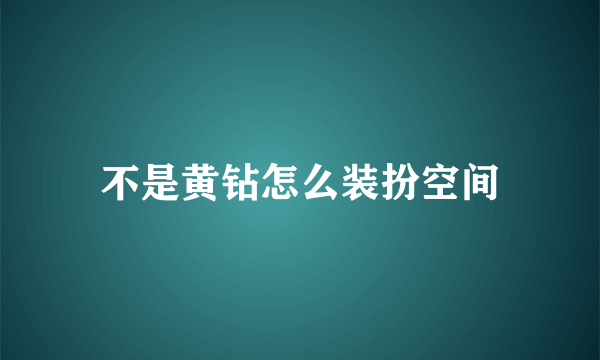 不是黄钻怎么装扮空间